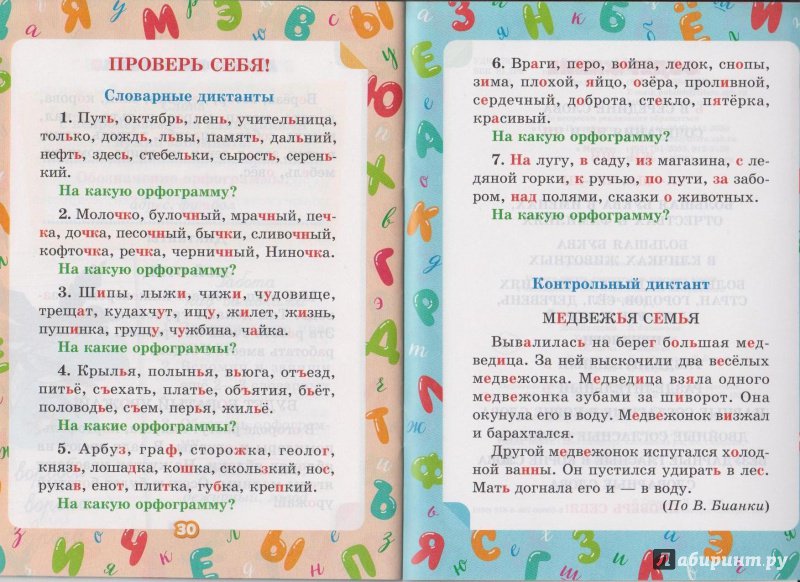 ПРОВЕРЬ СЕБЯ!

Словарные диктанты

1. Путь, октябрь, лень, учительница, только, дождь, львы, память, дальний, нефть, здесь, стебельки, сырость, серенький.

На какую орфограмму?

2. Молочко, булочный, мрачный, печка, дочка, песочный, бычки, сливочный, кофточка, речка, черничный, Ниночка.

На какую орфограмму?

3. Шипы, лыжи, чижи, чудовище, трещат, кудахчут, ищу, жилет, жизнь, пушинка, грущу, чужбина, чайка.

На какие орфограммы?

4. Крылья, полынья, вьюга, отъезд, питьё, съехать, платье, объятия, бьёт, половодье, съем, перья, жильё.

На какие орфограммы?

5. Арбуз, граф, сторожка, геолог, князь, лошадка, кошка, скользкий, нос, рукав, енот, плитка, губка, крепкий.

На какую орфограмму?

30

6. Враги, перо, война, ледок, снопы, зима, плохой, яйцо, озёра, проливной, сердечный, доброта, стекло, пятёрка, красивый.

На какую орфограмму?

7. На лугу, в саду, из магазина, с ледяной горки, к ручью, по пути, за забором, над полями, сказки о животных.

На какую орфограмму?

Контрольный диктант

МЕДВЕЖЬЯ СЕМЬЯ

Вывалилась на берег большая медведица. За ней выскочили два весёлых медвежонка. Медведица взяла одного медвежонка зубами за шиворот. Она окунула его в воду. Медвежонок визжал и барахтался.

Другой медвежонок испугался холодной ванны. Он пустился удирать в лес. Мать догнала его и — в воду.

(По В. Бианки)

Лабиринт.ру